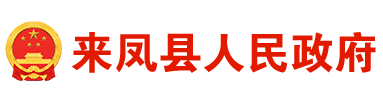 来凤县人民政府